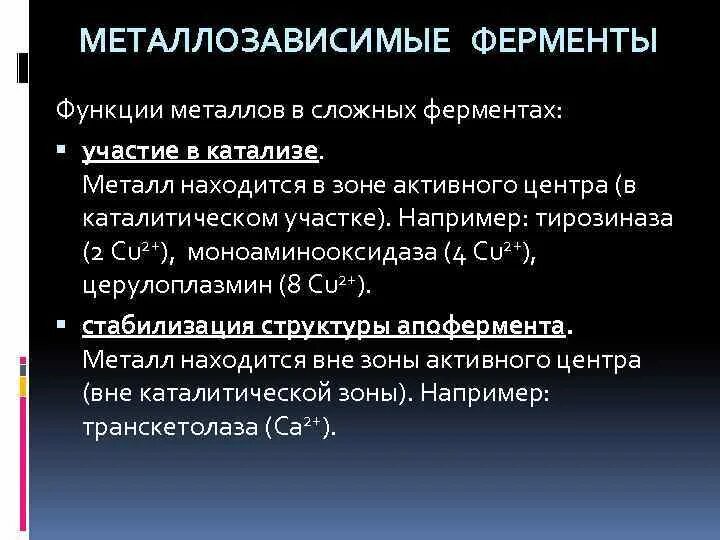 МЕТАЛЛОЗАВИСИМЫЕ ФЕРМЕНТЫ

Функции металлов в сложных ферментах:

▪ участие в катализе.
Металл находится в зоне активного центра (в каталитическом участке). Например: тирозиназа (2 $Cu^{2+}$), моноаминооксидаза (4 $Cu^{2+}$), церулоплазмин (8 $Cu^{2+}$).

▪ стабилизация структуры апофермента.
Металл находится вне зоны активного центра (вне каталитической зоны). Например: транскетолаза ($Ca^{2+}$).